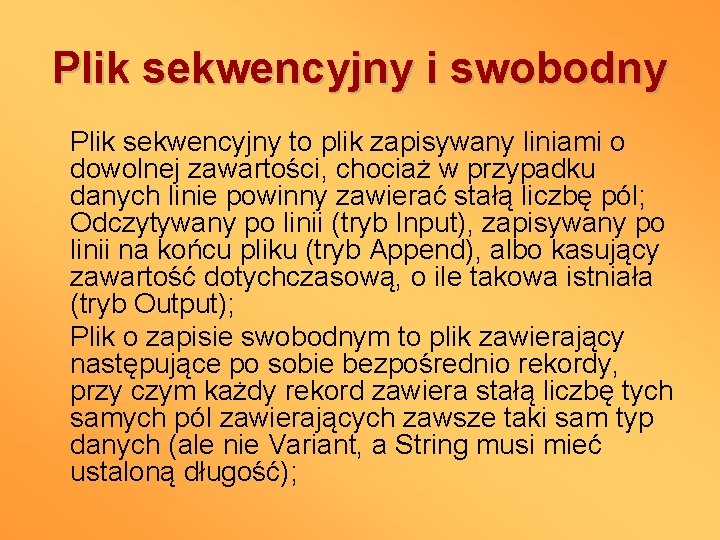 Plik sekwencyjny i swobodny

Plik sekwencyjny to plik zapisywany liniami o dowolnej zawartości, chociaż w przypadku danych linie powinny zawierać stałą liczbę pól; Odczytywany po linii (tryb Input), zapisywany po linii na końcu pliku (tryb Append), albo kasujący zawartość dotychczasową, o ile takowa istniała (tryb Output);

Plik o zapisie swobodnym to plik zawierający następujące po sobie bezpośrednio rekordy, przy czym każdy rekord zawiera stałą liczbę tych samych pól zawierających zawsze taki sam typ danych (ale nie Variant, a String musi mieć ustaloną długość);